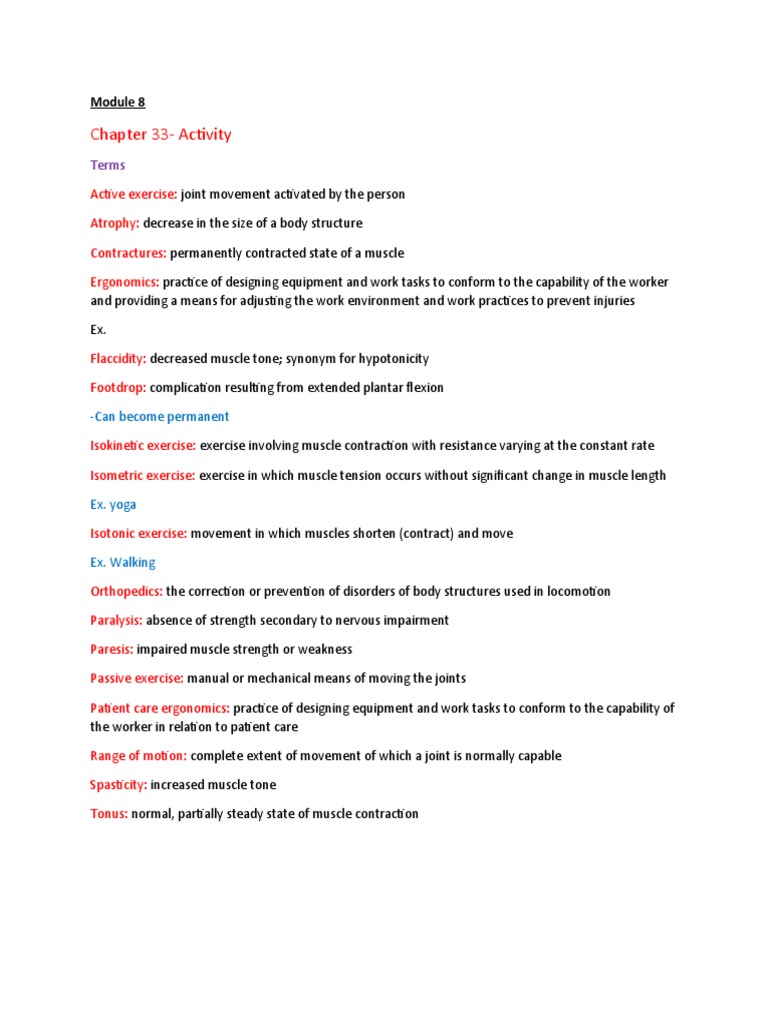 Module 8

Chapter 33- Activity

Terms

Active exercise: joint movement activated by the person

Atrophy: decrease in the size of a body structure

Contractures: permanently contracted state of a muscle

Ergonomics: practice of designing equipment and work tasks to conform to the capability of the worker and providing a means for adjusting the work environment and work practices to prevent injuries

Ex.

Flaccidity: decreased muscle tone; synonym for hypotonicity

Footdrop: complication resulting from extended plantar flexion

-Can become permanent

Isokinetic exercise: exercise involving muscle contraction with resistance varying at the constant rate

Isometric exercise: exercise in which muscle tension occurs without significant change in muscle length

Ex. yoga

Isotonic exercise: movement in which muscles shorten (contract) and move

Ex. Walking

Orthopedics: the correction or prevention of disorders of body structures used in locomotion

Paralysis: absence of strength secondary to nervous impairment

Paresis: impaired muscle strength or weakness

Passive exercise: manual or mechanical means of moving the joints

Patient care ergonomics: practice of designing equipment and work tasks to conform to the capability of the worker in relation to patient care

Range of motion: complete extent of movement of which a joint is normally capable

Spasticity: increased muscle tone

Tonus: normal, partially steady state of muscle contraction